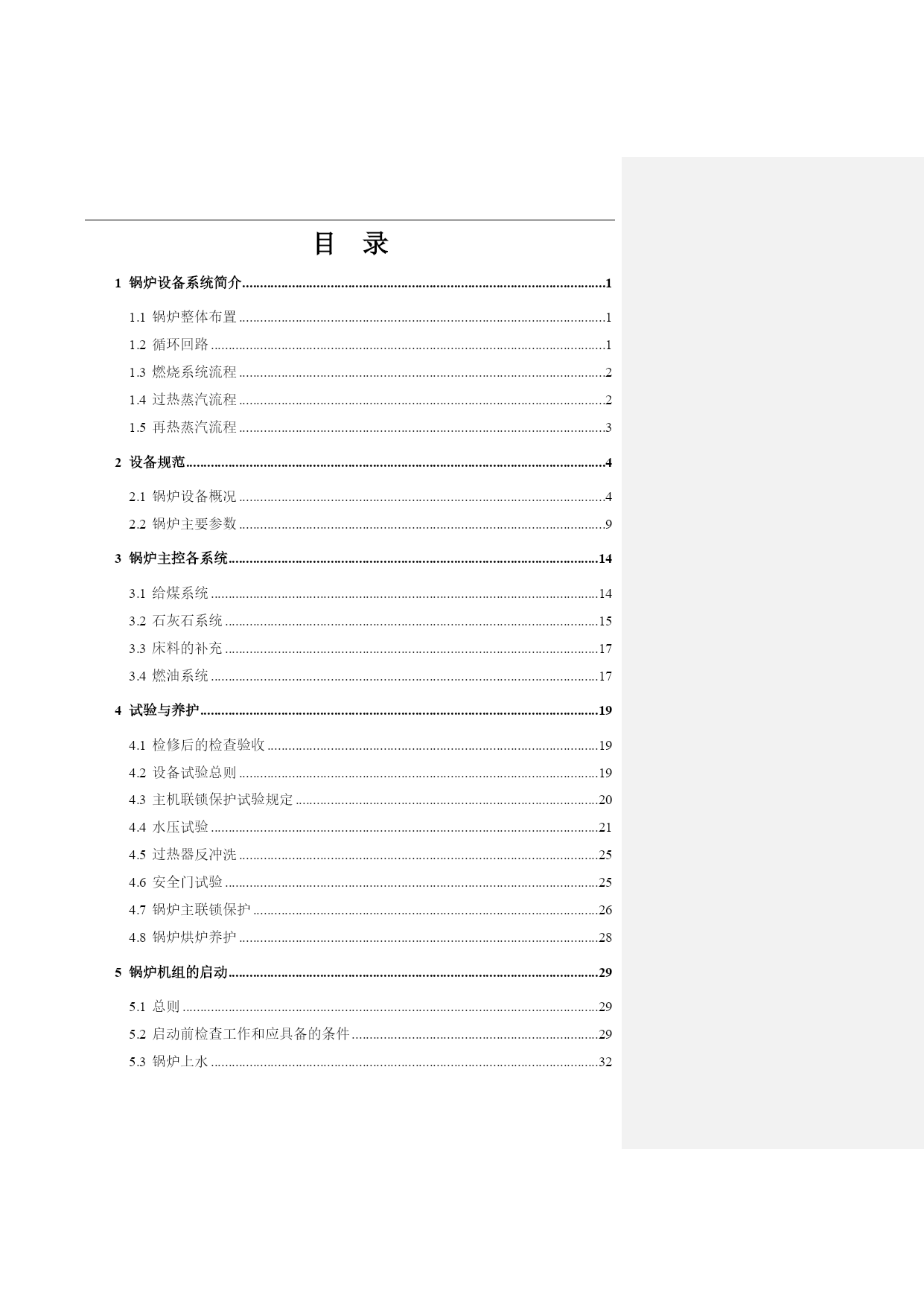 目 录

1 锅炉设备系统简介......1

1.1 锅炉整体布置......1
1.2 循环回路......1
1.3 燃烧系统流程......2
1.4 过热蒸汽流程......2
1.5 再热蒸汽流程......3

2 设备规范......4

2.1 锅炉设备概况......4
2.2 锅炉主要参数......9

3 锅炉主控各系统......14

3.1 给煤系统......14
3.2 石灰石系统......15
3.3 床料的补充......17
3.4 燃油系统......17

4 试验与养护......19

4.1 检修后的检查验收......19
4.2 设备试验总则......19
4.3 主机联锁保护试验规定......20
4.4 水压试验......21
4.5 过热器反冲洗......25
4.6 安全门试验......25
4.7 锅炉主联锁保护......26
4.8 锅炉烘炉养护......28

5 锅炉机组的启动......29

5.1 总则......29
5.2 启动前检查工作和应具备的条件......29
5.3 锅炉上水......32